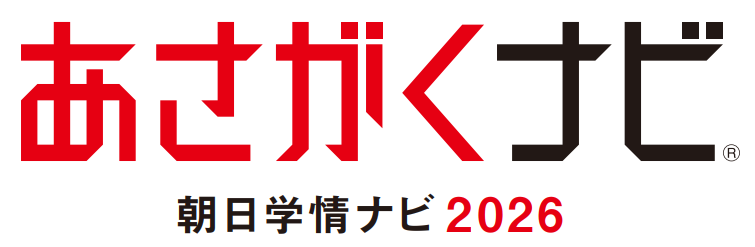 あさがくナビ®

朝日学情ナビ 2026